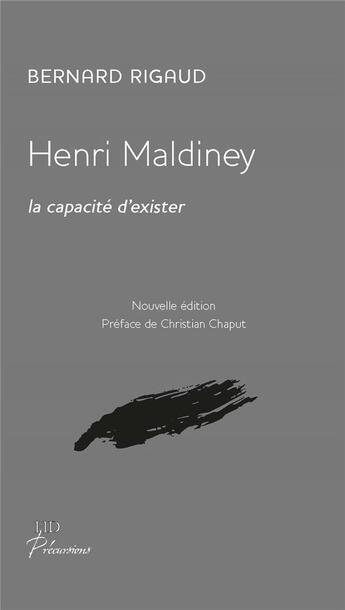 BERNARD RIGAUD

Henri Maldiney

la capacité d'exister

Nouvelle édition
Préface de Christian Chaput

HD
Précursions